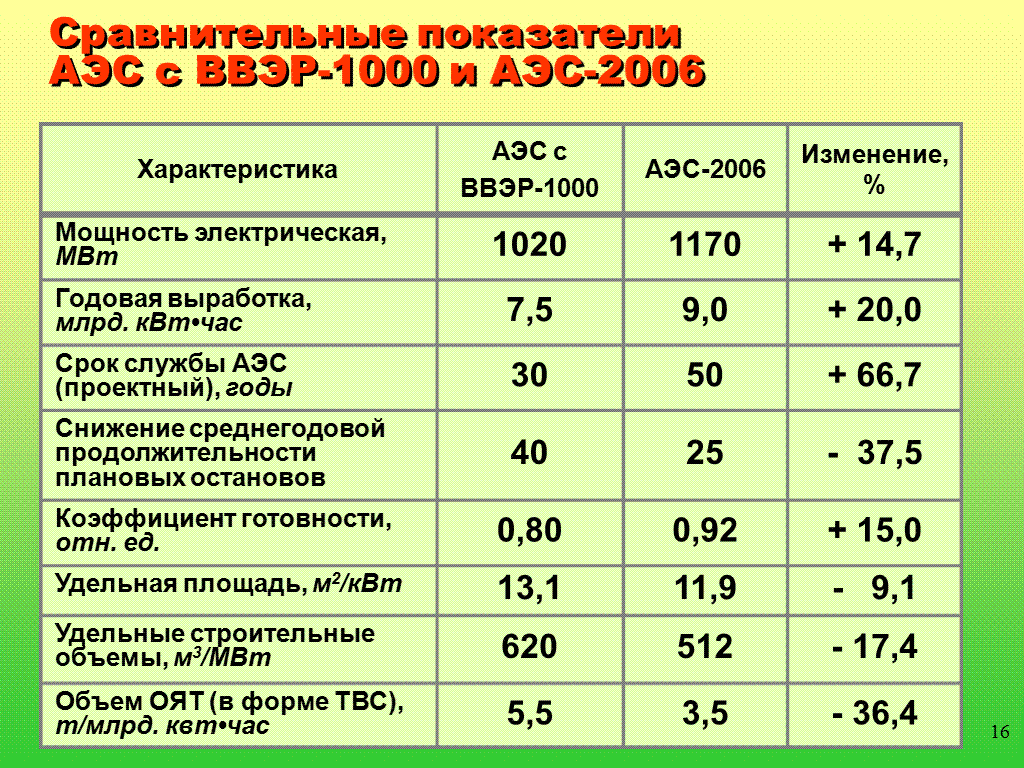 Сравнительные показатели АЭС с ВВЭР-1000 и АЭС-2006

| Характеристика | АЭС с ВВЭР-1000 | АЭС-2006 | Изменение, % |
|---|---|---|---|
| Мощность электрическая, МВт | 1020 | 1170 | + 14,7 |
| Годовая выработка, млрд. кВт•час | 7,5 | 9,0 | + 20,0 |
| Срок службы АЭС (проектный), годы | 30 | 50 | + 66,7 |
| Снижение среднегодовой продолжительности плановых остановов | 40 | 25 | - 37,5 |
| Коэффициент готовности, отн. ед. | 0,80 | 0,92 | + 15,0 |
| Удельная площадь, $м^2$/кВт | 13,1 | 11,9 | - 9,1 |
| Удельные строительные объемы, $м^3$/МВт | 620 | 512 | - 17,4 |
| Объем ОЯТ (в форме ТВС), т/млрд. квт•час | 5,5 | 3,5 | - 36,4 |

16